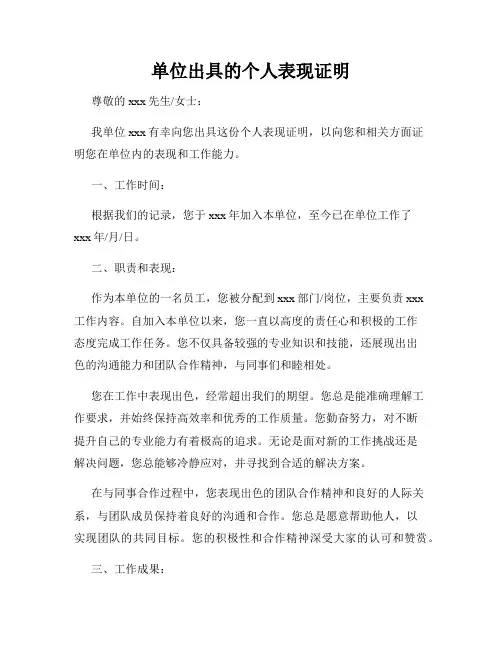 单位出具的个人表现证明

尊敬的 xxx 先生/女士：

我单位 xxx 有幸向您出具这份个人表现证明，以向您和相关方面证明您在单位内的表现和工作能力。

一、工作时间：

根据我们的记录，您于 xxx 年加入本单位，至今已在单位工作了 xxx 年/月/日。

二、职责和表现：

作为本单位的一名员工，您被分配到 xxx 部门/岗位，主要负责 xxx 工作内容。自加入本单位以来，您一直以高度的责任心和积极的工作态度完成工作任务。您不仅具备较强的专业知识和技能，还展现出出色的沟通能力和团队合作精神，与同事们和睦相处。

您在工作中表现出色，经常超出我们的期望。您总是能准确理解工作要求，并始终保持高效率和优秀的工作质量。您勤奋努力，对不断提升自己的专业能力有着极高的追求。无论是面对新的工作挑战还是解决问题，您总能够冷静应对，并寻找到合适的解决方案。

在与同事合作过程中，您表现出色的团队合作精神和良好的人际关系，与团队成员保持着良好的沟通和合作。您总是愿意帮助他人，以实现团队的共同目标。您的积极性和合作精神深受大家的认可和赞赏。

三、工作成果：